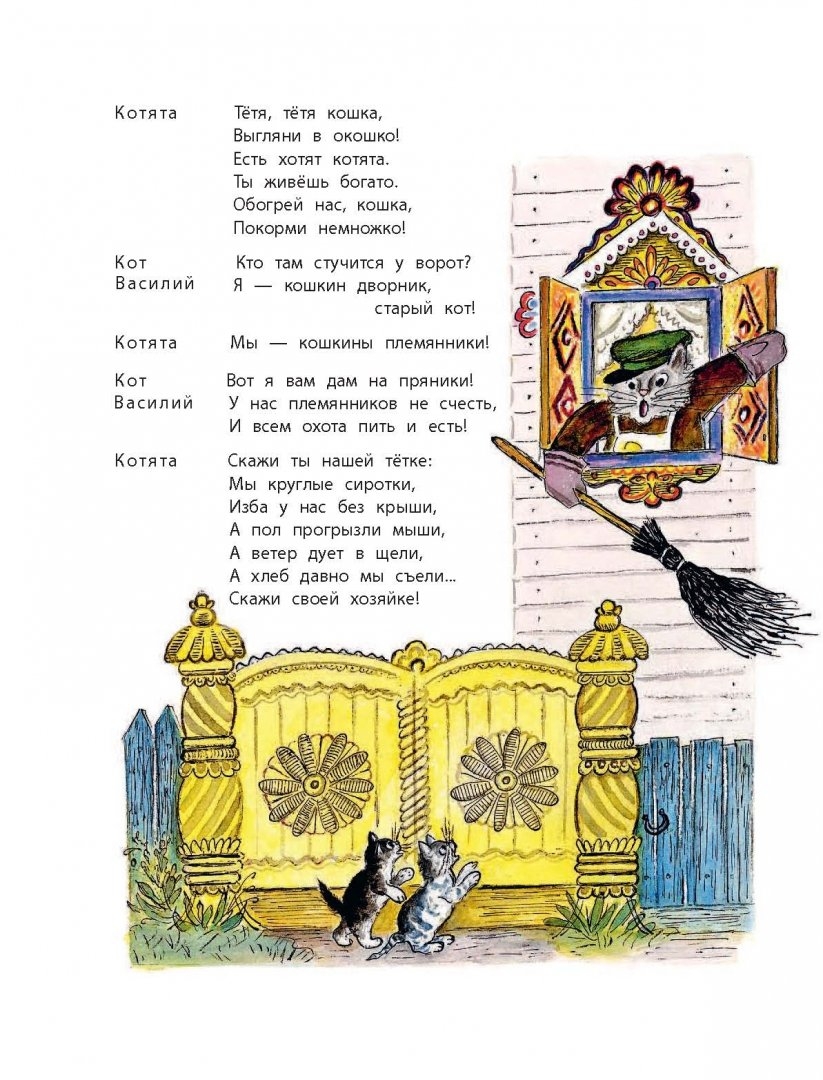 Котята	Тётя, тётя кошка,
Выгляни в окошко!
Есть хотят котята.
Ты живёшь богато.
Обогрей нас, кошка,
Покорми немножко!

Кот Василий	Кто там стучится у ворот?
Я — кошкин дворник,
старый кот!

Котята	Мы — кошкины племянники!

Кот Василий	Вот я вам дам на пряники!
У нас племянников не счесть,
И всем охота пить и есть!

Котята	Скажи ты нашей тётке:
Мы круглые сиротки,
Изба у нас без крыши,
А пол прогрызли мыши,
А ветер дует в щели,
А хлеб давно мы съели...
Скажи своей хозяйке!